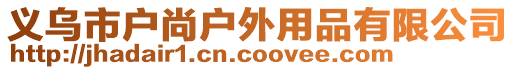 义乌市户尚户外用品有限公司
http://jhadair1.cn.coovee.com